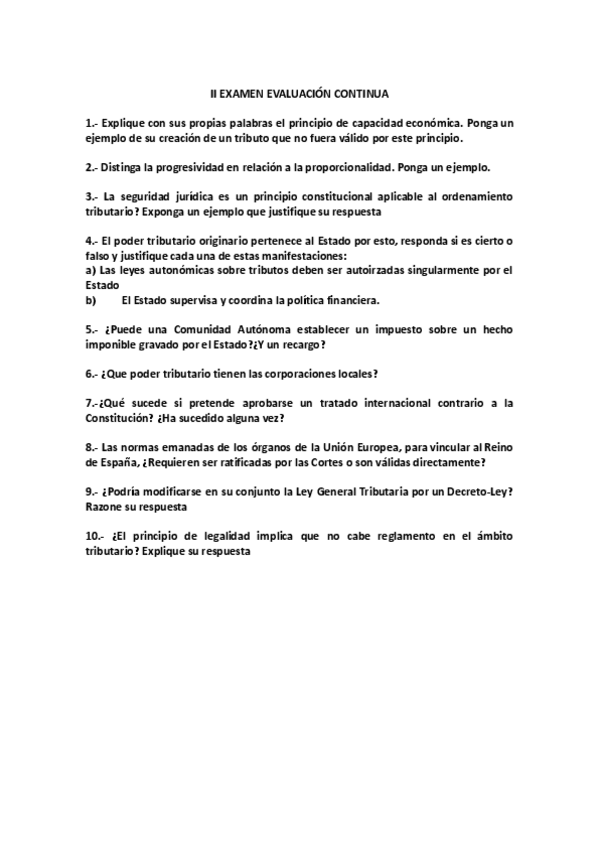 II EXAMEN EVALUACIÓN CONTINUA

1.- Explique con sus propias palabras el principio de capacidad económica. Ponga un ejemplo de su creación de un tributo que no fuera válido por este principio.

2.- Distinga la progresividad en relación a la proporcionalidad. Ponga un ejemplo.

3.- La seguridad jurídica es un principio constitucional aplicable al ordenamiento tributario? Exponga un ejemplo que justifique su respuesta

4.- El poder tributario originario pertenece al Estado por esto, responda si es cierto o falso y justifique cada una de estas manifestaciones:
a) Las leyes autonómicas sobre tributos deben ser autoirzadas singularmente por el Estado
b) El Estado supervisa y coordina la política financiera.

5.- ¿Puede una Comunidad Autónoma establecer un impuesto sobre un hecho imponible gravado por el Estado?¿Y un recargo?

6.- ¿Que poder tributario tienen las corporaciones locales?

7.-¿Qué sucede si pretende aprobarse un tratado internacional contrario a la Constitución? ¿Ha sucedido alguna vez?

8.- Las normas emanadas de los órganos de la Unión Europea, para vincular al Reino de España, ¿Requieren ser ratificadas por las Cortes o son válidas directamente?

9.- ¿Podría modificarse en su conjunto la Ley General Tributaria por un Decreto-Ley? Razone su respuesta

10.- ¿El principio de legalidad implica que no cabe reglamento en el ámbito tributario? Explique su respuesta